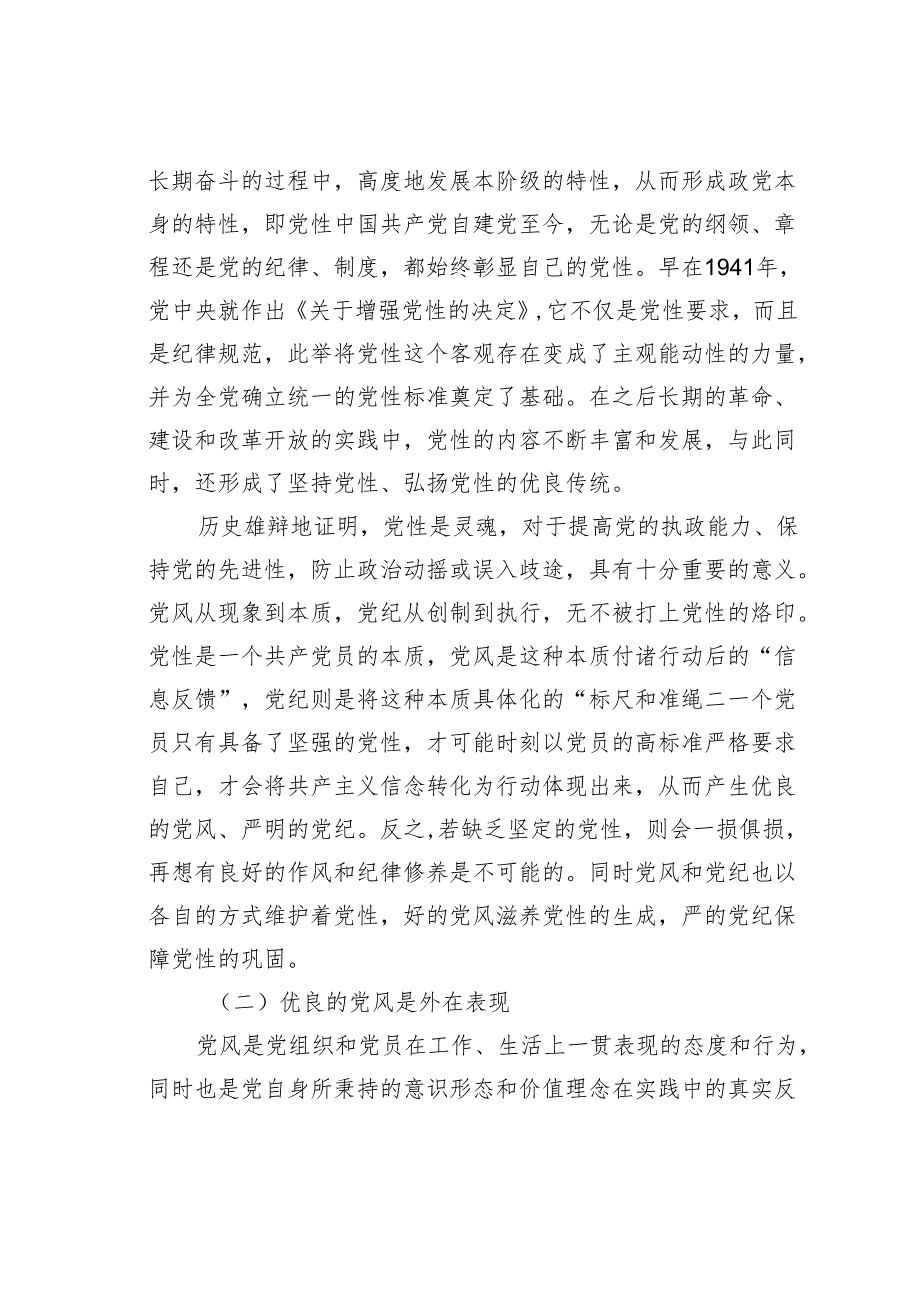 长期奋斗的过程中，高度地发展本阶级的特性，从而形成政党本身的特性，即党性中国共产党自建党至今，无论是党的纲领、章程还是党的纪律、制度，都始终彰显自己的党性。早在1941年，党中央就作出《关于增强党性的决定》,它不仅是党性要求，而且是纪律规范，此举将党性这个客观存在变成了主观能动性的力量，并为全党确立统一的党性标准奠定了基础。在之后长期的革命、建设和改革开放的实践中，党性的内容不断丰富和发展，与此同时，还形成了坚持党性、弘扬党性的优良传统。

历史雄辩地证明，党性是灵魂，对于提高党的执政能力、保持党的先进性，防止政治动摇或误入歧途，具有十分重要的意义。党风从现象到本质，党纪从创制到执行，无不被打上党性的烙印。党性是一个共产党员的本质，党风是这种本质付诸行动后的“信息反馈”，党纪则是将这种本质具体化的“标尺和准绳二一个党员只有具备了坚强的党性，才可能时刻以党员的高标准严格要求自己，才会将共产主义信念转化为行动体现出来，从而产生优良的党风、严明的党纪。反之,若缺乏坚定的党性，则会一损俱损，再想有良好的作风和纪律修养是不可能的。同时党风和党纪也以各自的方式维护着党性，好的党风滋养党性的生成，严的党纪保障党性的巩固。

（二）优良的党风是外在表现

党风是党组织和党员在工作、生活上一贯表现的态度和行为，同时也是党自身所秉持的意识形态和价值理念在实践中的真实反